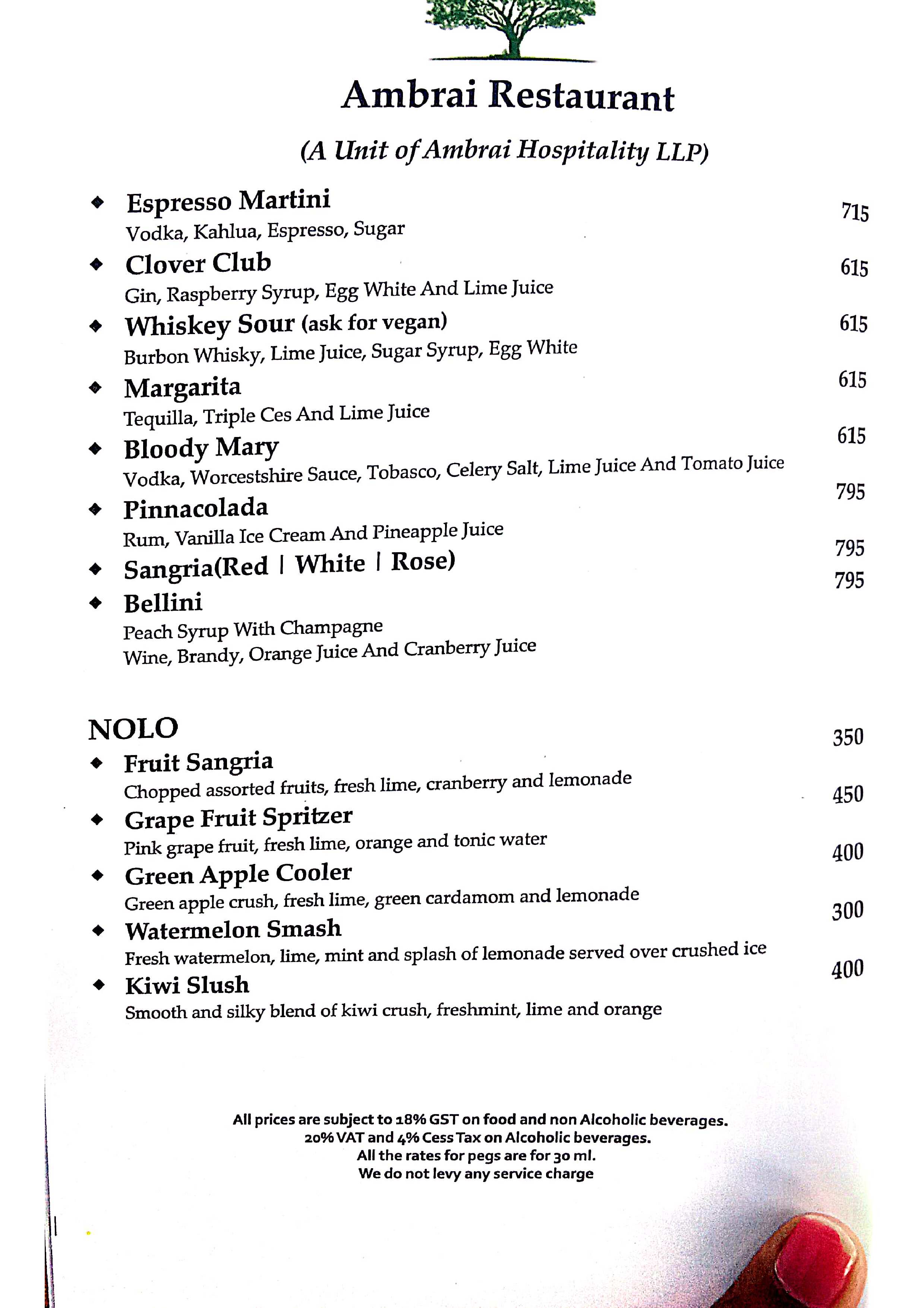 Ambrai Restaurant

(A Unit of Ambrai Hospitality LLP)

◆ Espresso Martini 715
Vodka, Kahlua, Espresso, Sugar

◆ Clover Club 615
Gin, Raspberry Syrup, Egg White And Lime Juice

◆ Whiskey Sour (ask for vegan) 615
Burbon Whisky, Lime Juice, Sugar Syrup, Egg White

◆ Margarita 615
Tequilla, Triple Ces And Lime Juice

◆ Bloody Mary 615
Vodka, Worcestshire Sauce, Tobasco, Celery Salt, Lime Juice And Tomato Juice

◆ Pinnacolada 795
Rum, Vanilla Ice Cream And Pineapple Juice

◆ Sangria(Red | White | Rose) 795

◆ Bellini 795
Peach Syrup With Champagne
Wine, Brandy, Orange Juice And Cranberry Juice

NOLO

◆ Fruit Sangria 350
Chopped assorted fruits, fresh lime, cranberry and lemonade

◆ Grape Fruit Spritzer 450
Pink grape fruit, fresh lime, orange and tonic water

◆ Green Apple Cooler 400
Green apple crush, fresh lime, green cardamom and lemonade

◆ Watermelon Smash 300
Fresh watermelon, lime, mint and splash of lemonade served over crushed ice

◆ Kiwi Slush 400
Smooth and silky blend of kiwi crush, freshmint, lime and orange

All prices are subject to 18% GST on food and non Alcoholic beverages.
20% VAT and 4% Cess Tax on Alcoholic beverages.
All the rates for pegs are for 30 ml.
We do not levy any service charge